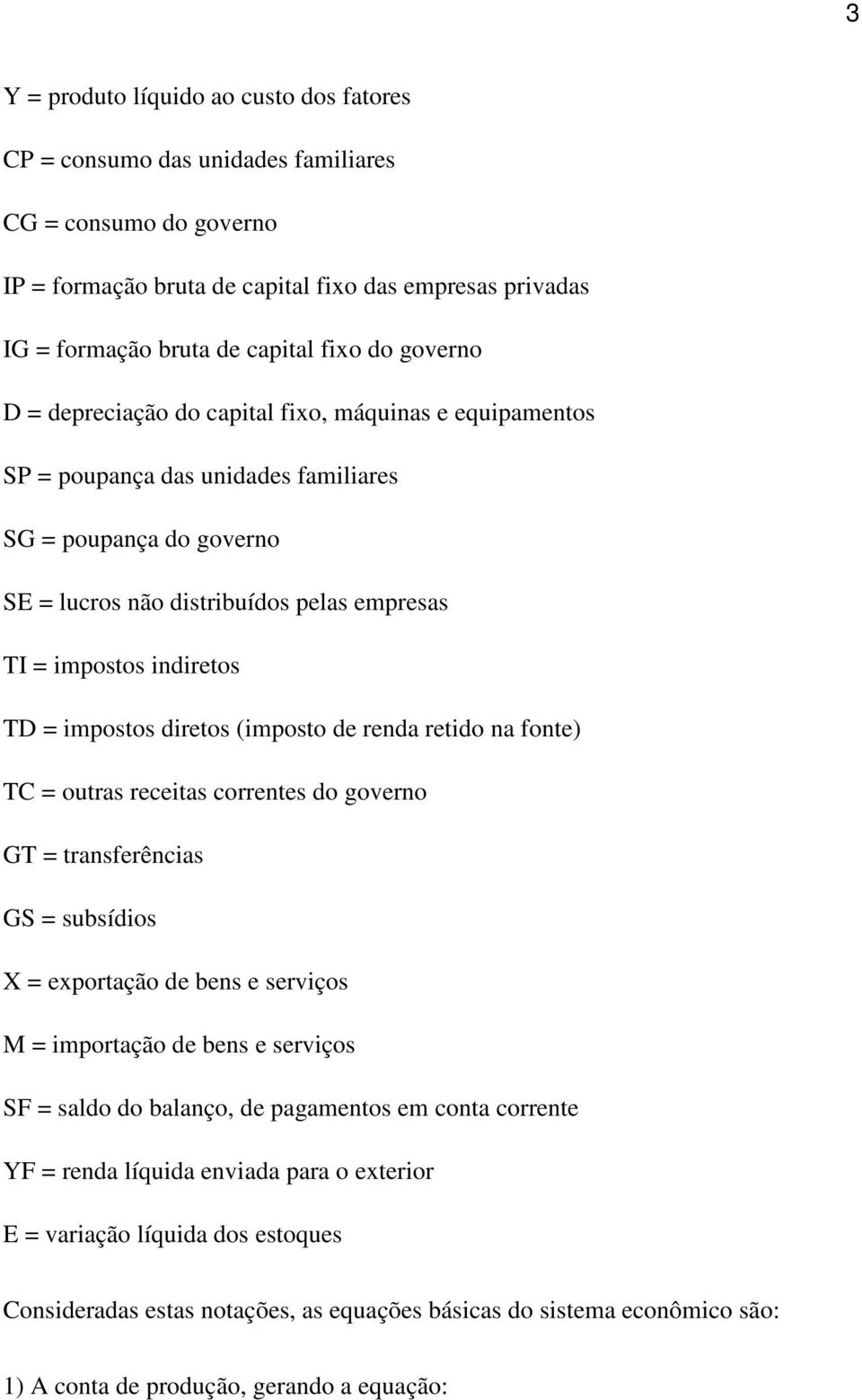 3

Y = produto líquido ao custo dos fatores

CP = consumo das unidades familiares

CG = consumo do governo

IP = formação bruta de capital fixo das empresas privadas

IG = formação bruta de capital fixo do governo

D = depreciação do capital fixo, máquinas e equipamentos

SP = poupança das unidades familiares

SG = poupança do governo

SE = lucros não distribuídos pelas empresas

TI = impostos indiretos

TD = impostos diretos (imposto de renda retido na fonte)

TC = outras receitas correntes do governo

GT = transferências

GS = subsídios

X = exportação de bens e serviços

M = importação de bens e serviços

SF = saldo do balanço, de pagamentos em conta corrente

YF = renda líquida enviada para o exterior

E = variação líquida dos estoques

Consideradas estas notações, as equações básicas do sistema econômico são:

1) A conta de produção, gerando a equação: